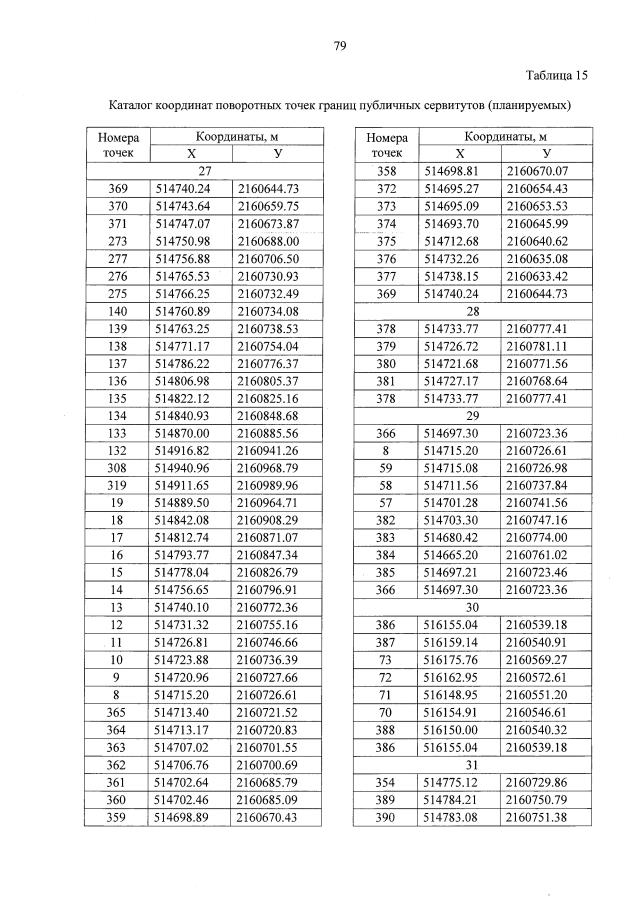 79

Таблица 15

Каталог координат поворотных точек границ публичных сервитутов (планируемых)

| Номера точек | Координаты, м X | Координаты, м У |
|---|---|---|
| 27 | | |
| 369 | 514740.24 | 2160644.73 |
| 370 | 514743.64 | 2160659.75 |
| 371 | 514747.07 | 2160673.87 |
| 273 | 514750.98 | 2160688.00 |
| 277 | 514756.88 | 2160706.50 |
| 276 | 514765.53 | 2160730.93 |
| 275 | 514766.25 | 2160732.49 |
| 140 | 514760.89 | 2160734.08 |
| 139 | 514763.25 | 2160738.53 |
| 138 | 514771.17 | 2160754.04 |
| 137 | 514786.22 | 2160776.37 |
| 136 | 514806.98 | 2160805.37 |
| 135 | 514822.12 | 2160825.16 |
| 134 | 514840.93 | 2160848.68 |
| 133 | 514870.00 | 2160885.56 |
| 132 | 514916.82 | 2160941.26 |
| 308 | 514940.96 | 2160968.79 |
| 319 | 514911.65 | 2160989.96 |
| 19 | 514889.50 | 2160964.71 |
| 18 | 514842.08 | 2160908.29 |
| 17 | 514812.74 | 2160871.07 |
| 16 | 514793.77 | 2160847.34 |
| 15 | 514778.04 | 2160826.79 |
| 14 | 514756.65 | 2160796.91 |
| 13 | 514740.10 | 2160772.36 |
| 12 | 514731.32 | 2160755.16 |
| 11 | 514726.81 | 2160746.66 |
| 10 | 514723.88 | 2160736.39 |
| 9 | 514720.96 | 2160727.66 |
| 8 | 514715.20 | 2160726.61 |
| 365 | 514713.40 | 2160721.52 |
| 364 | 514713.17 | 2160720.83 |
| 363 | 514707.02 | 2160701.55 |
| 362 | 514706.76 | 2160700.69 |
| 361 | 514702.64 | 2160685.79 |
| 360 | 514702.46 | 2160685.09 |
| 359 | 514698.89 | 2160670.43 |

| Номера точек | Координаты, м X | Координаты, м У |
|---|---|---|
| 358 | 514698.81 | 2160670.07 |
| 372 | 514695.27 | 2160654.43 |
| 373 | 514695.09 | 2160653.53 |
| 374 | 514693.70 | 2160645.99 |
| 375 | 514712.68 | 2160640.62 |
| 376 | 514732.26 | 2160635.08 |
| 377 | 514738.15 | 2160633.42 |
| 369 | 514740.24 | 2160644.73 |
| 28 | | |
| 378 | 514733.77 | 2160777.41 |
| 379 | 514726.72 | 2160781.11 |
| 380 | 514721.68 | 2160771.56 |
| 381 | 514727.17 | 2160768.64 |
| 378 | 514733.77 | 2160777.41 |
| 29 | | |
| 366 | 514697.30 | 2160723.36 |
| 8 | 514715.20 | 2160726.61 |
| 59 | 514715.08 | 2160726.98 |
| 58 | 514711.56 | 2160737.84 |
| 57 | 514701.28 | 2160741.56 |
| 382 | 514703.30 | 2160747.16 |
| 383 | 514680.42 | 2160774.00 |
| 384 | 514665.20 | 2160761.02 |
| 385 | 514697.21 | 2160723.46 |
| 366 | 514697.30 | 2160723.36 |
| 30 | | |
| 386 | 516155.04 | 2160539.18 |
| 387 | 516159.14 | 2160540.91 |
| 73 | 516175.76 | 2160569.27 |
| 72 | 516162.95 | 2160572.61 |
| 71 | 516148.95 | 2160551.20 |
| 70 | 516154.91 | 2160546.61 |
| 388 | 516150.00 | 2160540.32 |
| 386 | 516155.04 | 2160539.18 |
| 31 | | |
| 354 | 514775.12 | 2160729.86 |
| 389 | 514784.21 | 2160750.79 |
| 390 | 514783.08 | 2160751.38 |